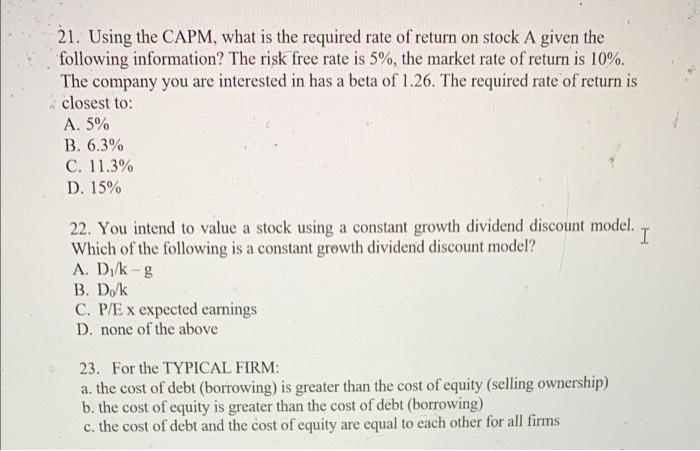 21. Using the CAPM, what is the required rate of return on stock A given the following information? The risk free rate is 5%, the market rate of return is 10%. The company you are interested in has a beta of 1.26. The required rate of return is closest to:
A. 5%
B. 6.3%
C. 11.3%
D. 15%

22. You intend to value a stock using a constant growth dividend discount model. Which of the following is a constant growth dividend discount model?
A. $D_1/k - g$
B. $D_0/k$
C. P/E x expected earnings
D. none of the above

23. For the TYPICAL FIRM:
a. the cost of debt (borrowing) is greater than the cost of equity (selling ownership)
b. the cost of equity is greater than the cost of debt (borrowing)
c. the cost of debt and the cost of equity are equal to each other for all firms